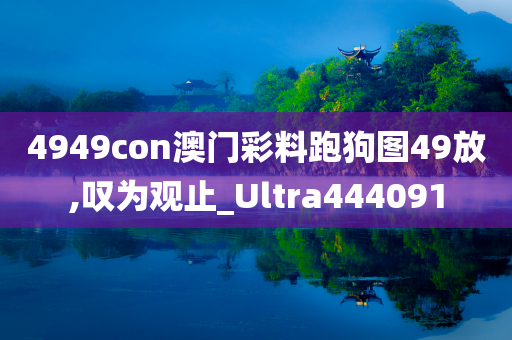 4949con澳门彩料跑狗图49放,叹为观止_Ultra444091